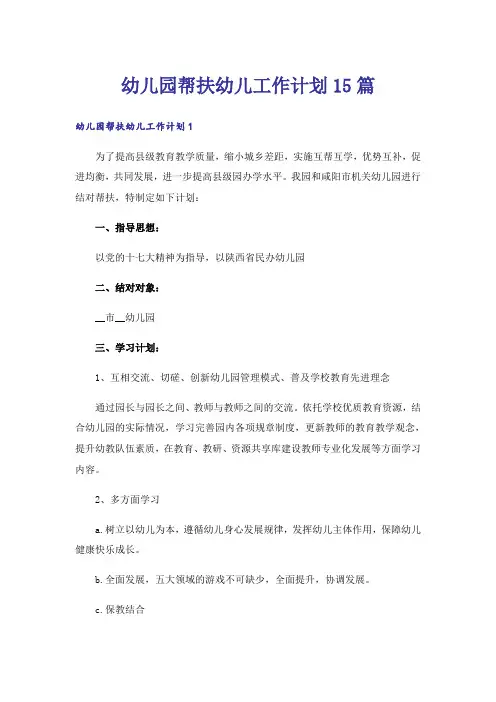 幼儿园帮扶幼儿工作计划15篇

幼儿园帮扶幼儿工作计划1

为了提高县级教育教学质量，缩小城乡差距，实施互帮互学，优势互补，促进均衡，共同发展，进一步提高县级园办学水平。我园和咸阳市机关幼儿园进行结对帮扶，特制定如下计划：

一、指导思想：

以党的十七大精神为指导，以陕西省民办幼儿园

二、结对对象：

__市__幼儿园

三、学习计划：

1、互相交流、切磋、创新幼儿园管理模式、普及学校教育先进理念

通过园长与园长之间、教师与教师之间的交流。依托学校优质教育资源，结合幼儿园的实际情况，学习完善园内各项规章制度，更新教师的教育教学观念，提升幼教队伍素质，在教育、教研、资源共享库建设教师专业化发展等方面学习内容。

2、多方面学习

a.树立以幼儿为本，遵循幼儿身心发展规律，发挥幼儿主体作用，保障幼儿健康快乐成长。

b.全面发展，五大领域的游戏不可缺少，全面提升，协调发展。

c.保教结合